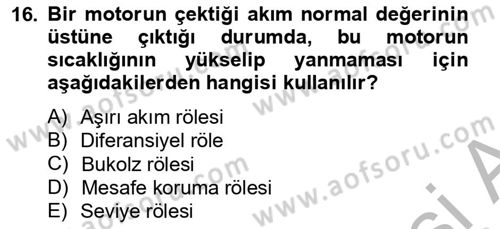 16. Bir motorun çektiği akım normal değerinin üstüne çıktığı durumda, bu motorun sıcaklığının yükselip yanmaması için aşağıdakilerden hangisi kullanılır?

A) Aşırı akım rölesi
B) Diferansiyel röle
C) Bukolz rölesi
D) Mesafe koruma rölesi
E) Seviye rölesi

www.aofsoru.com
www.aofsoru.com
www.aofsoru.com
www.aofsoru.com